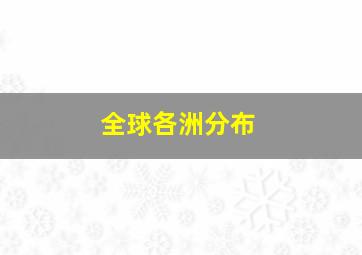 全球各洲分布